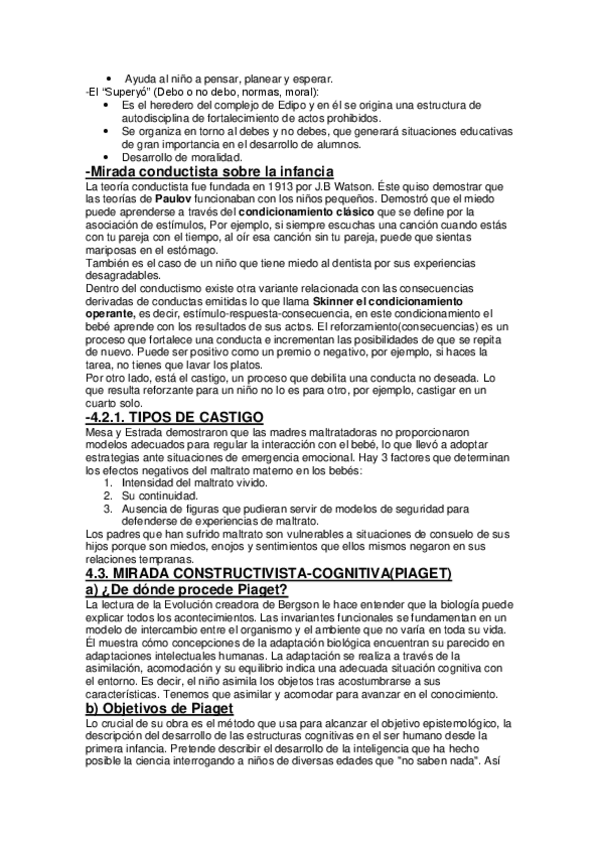 • Ayuda al niño a pensar, planear y esperar.
-El "Superyó" (Debo o no debo, normas, moral):
• Es el heredero del complejo de Edipo y en él se origina una estructura de autodisciplina de fortalecimiento de actos prohibidos.
• Se organiza en torno al debes y no debes, que generará situaciones educativas de gran importancia en el desarrollo de alumnos.
• Desarrollo de moralidad.

-Mirada conductista sobre la infancia
La teoría conductista fue fundada en 1913 por J.B Watson. Éste quiso demostrar que las teorías de Paulov funcionaban con los niños pequeños. Demostró que el miedo puede aprenderse a través del condicionamiento clásico que se define por la asociación de estímulos, Por ejemplo, si siempre escuchas una canción cuando estás con tu pareja con el tiempo, al oír esa canción sin tu pareja, puede que sientas mariposas en el estómago.
También es el caso de un niño que tiene miedo al dentista por sus experiencias desagradables.
Dentro del conductismo existe otra variante relacionada con las consecuencias derivadas de conductas emitidas lo que llama Skinner el condicionamiento operante, es decir, estímulo-respuesta-consecuencia, en este condicionamiento el bebé aprende con los resultados de sus actos. El reforzamiento(consecuencias) es un proceso que fortalece una conducta e incrementan las posibilidades de que se repita de nuevo. Puede ser positivo como un premio o negativo, por ejemplo, si haces la tarea, no tienes que lavar los platos.
Por otro lado, está el castigo, un proceso que debilita una conducta no deseada. Lo que resulta reforzante para un niño no lo es para otro, por ejemplo, castigar en un cuarto solo.

-4.2.1. TIPOS DE CASTIGO
Mesa y Estrada demostraron que las madres maltratadoras no proporcionaron modelos adecuados para regular la interacción con el bebé, lo que llevó a adoptar estrategias ante situaciones de emergencia emocional. Hay 3 factores que determinan los efectos negativos del maltrato materno en los bebés:
1. Intensidad del maltrato vivido.
2. Su continuidad.
3. Ausencia de figuras que pudieran servir de modelos de seguridad para defenderse de experiencias de maltrato.
Los padres que han sufrido maltrato son vulnerables a situaciones de consuelo de sus hijos porque son miedos, enojos y sentimientos que ellos mismos negaron en sus relaciones tempranas.

4.3. MIRADA CONSTRUCTIVISTA-COGNITIVA(PIAGET)
a) ¿De dónde procede Piaget?
La lectura de la Evolución creadora de Bergson le hace entender que la biología puede explicar todos los acontecimientos. Las invariantes funcionales se fundamentan en un modelo de intercambio entre el organismo y el ambiente que no varía en toda su vida. Él muestra cómo concepciones de la adaptación biológica encuentran su parecido en adaptaciones intelectuales humanas. La adaptación se realiza a través de la asimilación, acomodación y su equilibrio indica una adecuada situación cognitiva con el entorno. Es decir, el niño asimila los objetos tras acostumbrarse a sus características. Tenemos que asimilar y acomodar para avanzar en el conocimiento.
b) Objetivos de Piaget
Lo crucial de su obra es el método que usa para alcanzar el objetivo epistemológico, la descripción del desarrollo de las estructuras cognitivas en el ser humano desde la primera infancia. Pretende describir el desarrollo de la inteligencia que ha hecho posible la ciencia interrogando a niños de diversas edades que "no saben nada". Así